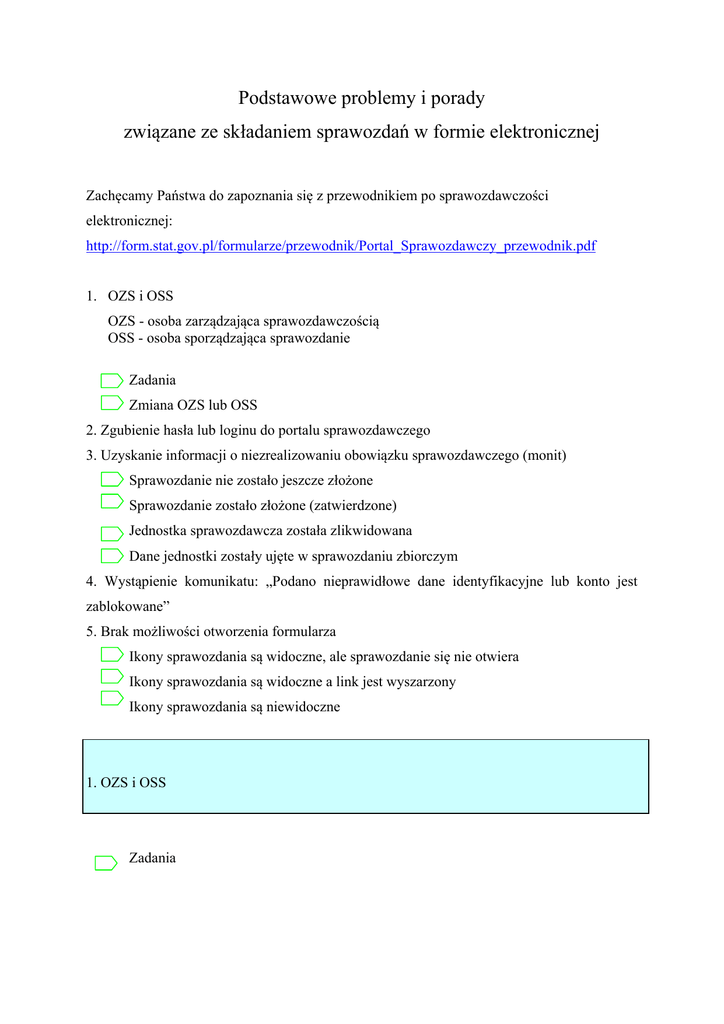 Podstawowe problemy i porady

związane ze składaniem sprawozdań w formie elektronicznej

Zachęcamy Państwa do zapoznania się z przewodnikiem po sprawozdawczości elektronicznej:
http://form.stat.gov.pl/formularze/przewodnik/Portal_Sprawozdawczy_przewodnik.pdf

1. OZS i OSS
OZS - osoba zarządzająca sprawozdawczością
OSS - osoba sporządzająca sprawozdanie

Zadania
Zmiana OZS lub OSS
2. Zgubienie hasła lub loginu do portalu sprawozdawczego
3. Uzyskanie informacji o niezrealizowaniu obowiązku sprawozdawczego (monit)
Sprawozdanie nie zostało jeszcze złożone
Sprawozdanie zostało złożone (zatwierdzone)
Jednostka sprawozdawcza została zlikwidowana
Dane jednostki zostały ujęte w sprawozdaniu zbiorczym
4. Wystąpienie komunikatu: „Podano nieprawidłowe dane identyfikacyjne lub konto jest zablokowane”
5. Brak możliwości otworzenia formularza
Ikony sprawozdania są widoczne, ale sprawozdanie się nie otwiera
Ikony sprawozdania są widoczne a link jest wyszarzony
Ikony sprawozdania są niewidoczne

1. OZS i OSS

Zadania